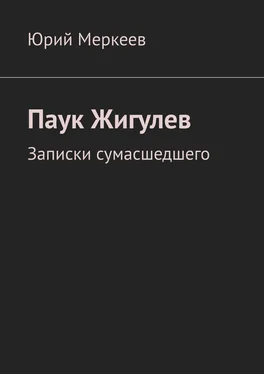 Юрий Меркеев

Паук Жигулев

Записки сумасшедшего